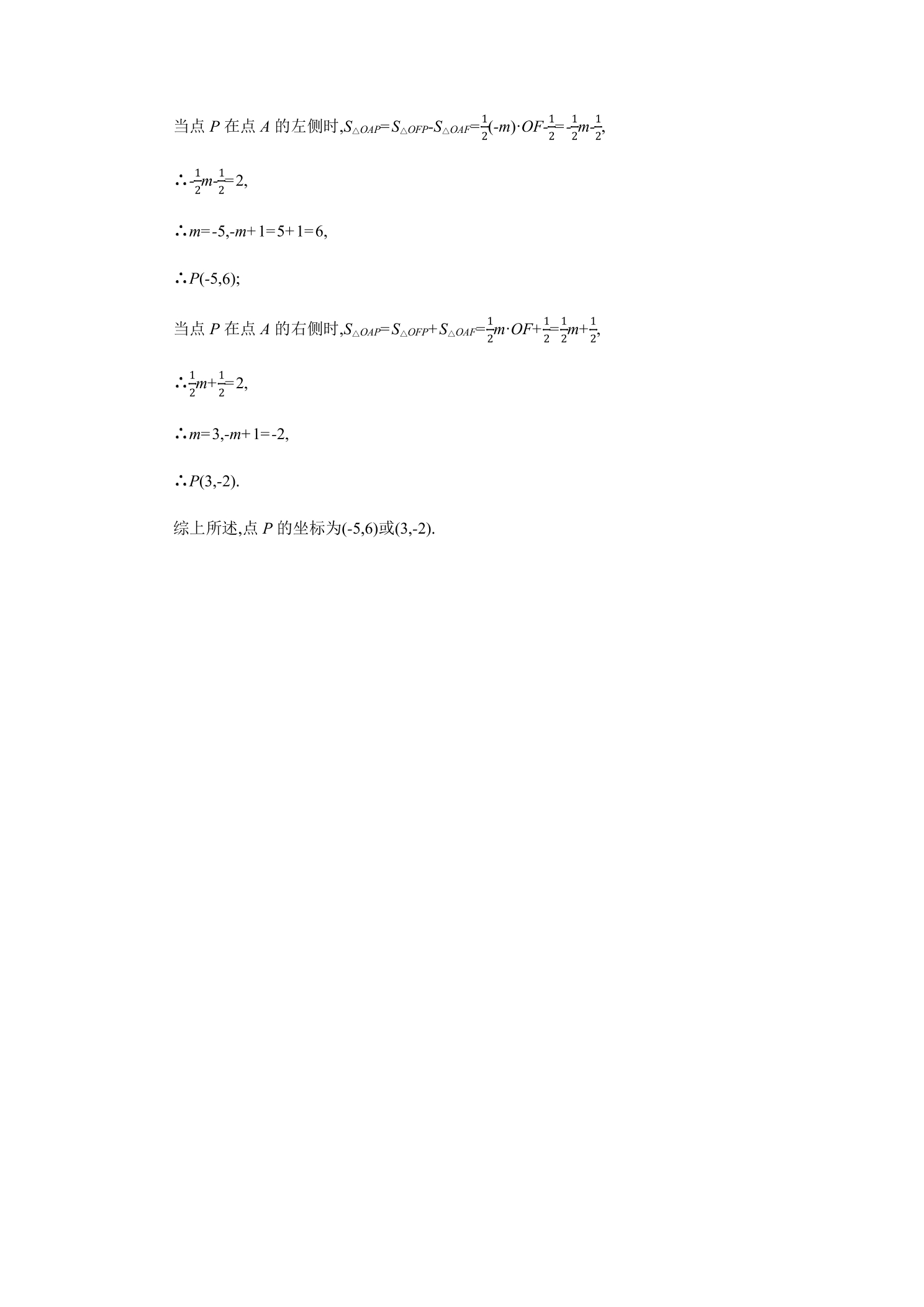 当点P在点A的左侧时,$S_{\triangle OAP}=S_{\triangle OFP}-S_{\triangle OAF}=\frac{1}{2}(-m)\cdot OF-\frac{1}{2}=-\frac{1}{2}m-\frac{1}{2}$,

$\therefore -\frac{1}{2}m-\frac{1}{2}=2$,

$\therefore m=-5,-m+1=5+1=6$,

$\therefore P(-5,6)$;

当点P在点A的右侧时,$S_{\triangle OAP}=S_{\triangle OFP}+S_{\triangle OAF}=\frac{1}{2}m\cdot OF+\frac{1}{2}=\frac{1}{2}m+\frac{1}{2}$,

$\therefore \frac{1}{2}m+\frac{1}{2}=2$,

$\therefore m=3,-m+1=-2$,

$\therefore P(3,-2)$.

综上所述,点P的坐标为(-5,6)或(3,-2).